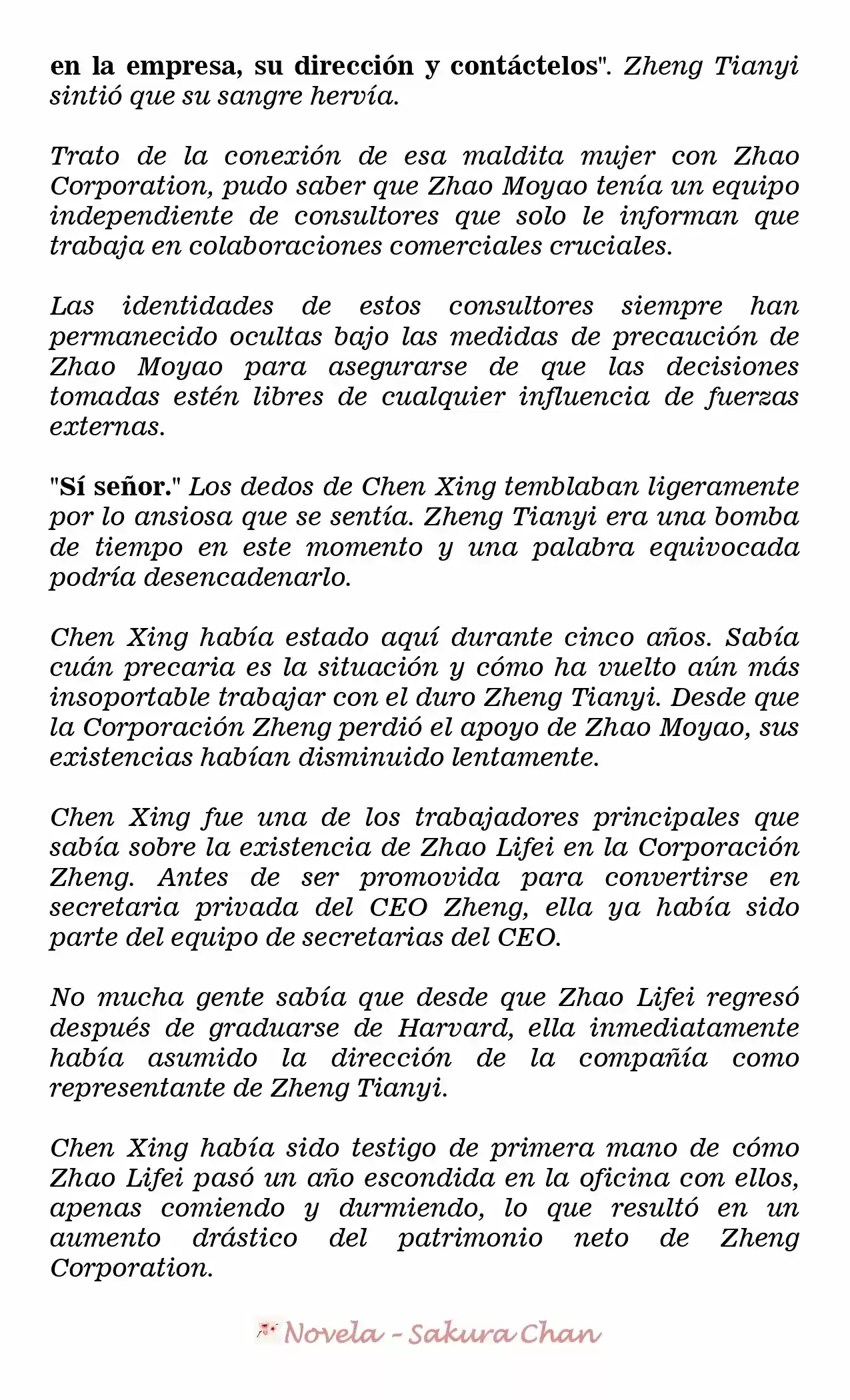 en la empresa, su dirección y contáctelos". Zheng Tianyi sintió que su sangre hervía.

Trato de la conexión de esa maldita mujer con Zhao Corporation, pudo saber que Zhao Moyao tenía un equipo independiente de consultores que solo le informan que trabaja en colaboraciones comerciales cruciales.

Las identidades de estos consultores siempre han permanecido ocultas bajo las medidas de precaución de Zhao Moyao para asegurarse de que las decisiones tomadas estén libres de cualquier influencia de fuerzas externas.

"Sí señor." Los dedos de Chen Xing temblaban ligeramente por lo ansiosa que se sentía. Zheng Tianyi era una bomba de tiempo en este momento y una palabra equivocada podría desencadenarlo.

Chen Xing había estado aquí durante cinco años. Sabía cuán precaria es la situación y cómo ha vuelto aún más insoportable trabajar con el duro Zheng Tianyi. Desde que la Corporación Zheng perdió el apoyo de Zhao Moyao, sus existencias habían disminuido lentamente.

Chen Xing fue una de los trabajadores principales que sabía sobre la existencia de Zhao Lifei en la Corporación Zheng. Antes de ser promovida para convertirse en secretaria privada del CEO Zheng, ella ya había sido parte del equipo de secretarias del CEO.

No mucha gente sabía que desde que Zhao Lifei regresó después de graduarse de Harvard, ella inmediatamente había asumido la dirección de la compañía como representante de Zheng Tianyi.

Chen Xing había sido testigo de primera mano de cómo Zhao Lifei pasó un año escondida en la oficina con ellos, apenas comiendo y durmiendo, lo que resultó en un aumento drástico del patrimonio neto de Zheng Corporation.

Novela - Sakura Chan